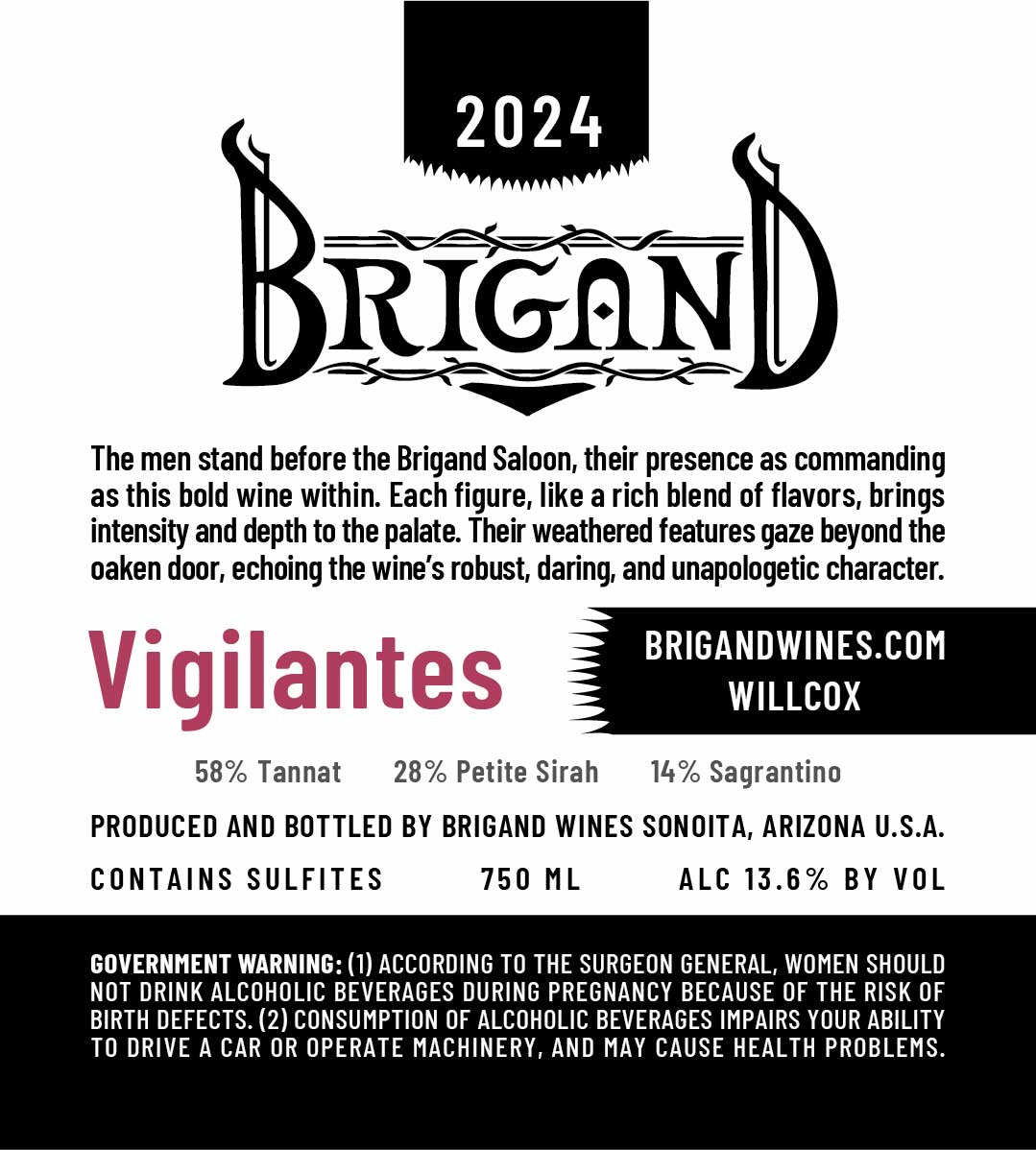 2024

BRIGAND

The men stand before the Brigand Saloon, their presence as commanding as this bold wine within. Each figure, like a rich blend of flavors, brings intensity and depth to the palate. Their weathered features gaze beyond the oaken door, echoing the wine's robust, daring, and unapologetic character.

Vigilantes

BRIGANDWINES.COM
WILLCOX

58% Tannat 28% Petite Sirah 14% Sagrantino

PRODUCED AND BOTTLED BY BRIGAND WINES SONOITA, ARIZONA U.S.A.

CONTAINS SULFITES 750 ML ALC 13.6% BY VOL

GOVERNMENT WARNING: (1) ACCORDING TO THE SURGEON GENERAL, WOMEN SHOULD NOT DRINK ALCOHOLIC BEVERAGES DURING PREGNANCY BECAUSE OF THE RISK OF BIRTH DEFECTS. (2) CONSUMPTION OF ALCOHOLIC BEVERAGES IMPAIRS YOUR ABILITY TO DRIVE A CAR OR OPERATE MACHINERY, AND MAY CAUSE HEALTH PROBLEMS.